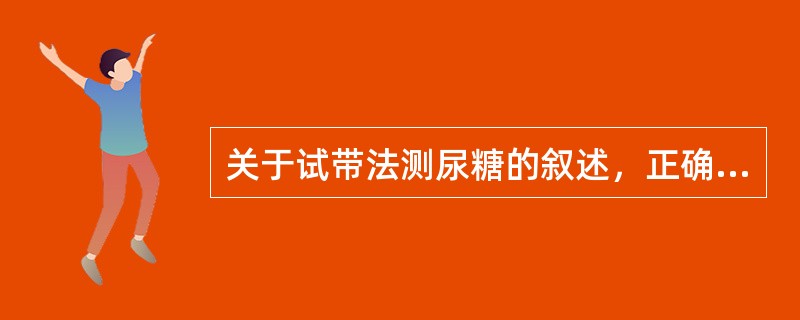 关于试带法测尿糖的叙述，正确...